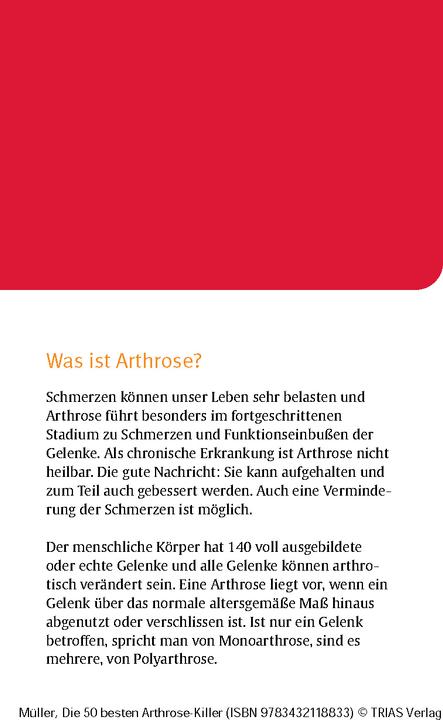 Was ist Arthrose?

Schmerzen können unser Leben sehr belasten und Arthrose führt besonders im fortgeschrittenen Stadium zu Schmerzen und Funktionseinbußen der Gelenke. Als chronische Erkrankung ist Arthrose nicht heilbar. Die gute Nachricht: Sie kann aufgehalten und zum Teil auch gebessert werden. Auch eine Verminderung der Schmerzen ist möglich.

Der menschliche Körper hat 140 voll ausgebildete oder echte Gelenke und alle Gelenke können arthrotisch verändert sein. Eine Arthrose liegt vor, wenn ein Gelenk über das normale altersgemäße Maß hinaus abgenutzt oder verschlissen ist. Ist nur ein Gelenk betroffen, spricht man von Monoarthrose, sind es mehrere, von Polyarthrose.

Müller, Die 50 besten Arthrose-Killer (ISBN 9783432118833) © TRIAS Verlag